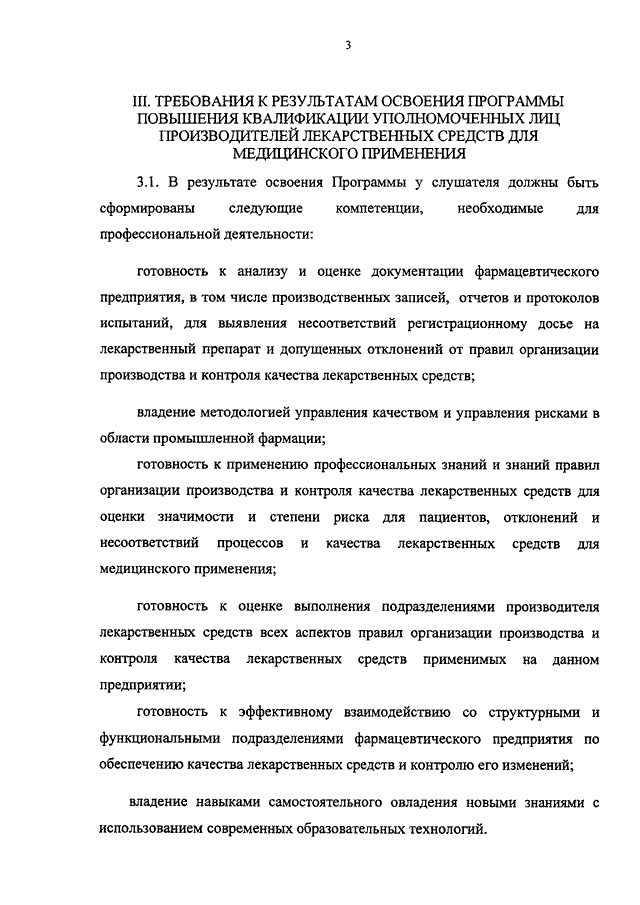 3

III. ТРЕБОВАНИЯ К РЕЗУЛЬТАТАМ ОСВОЕНИЯ ПРОГРАММЫ ПОВЫШЕНИЯ КВАЛИФИКАЦИИ УПОЛНОМОЧЕННЫХ ЛИЦ ПРОИЗВОДИТЕЛЕЙ ЛЕКАРСТВЕННЫХ СРЕДСТВ ДЛЯ МЕДИЦИНСКОГО ПРИМЕНЕНИЯ

3.1. В результате освоения Программы у слушателя должны быть сформированы следующие компетенции, необходимые для профессиональной деятельности:

готовность к анализу и оценке документации фармацевтического предприятия, в том числе производственных записей, отчетов и протоколов испытаний, для выявления несоответствий регистрационному досье на лекарственный препарат и допущенных отклонений от правил организации производства и контроля качества лекарственных средств;

владение методологией управления качеством и управления рисками в области промышленной фармации;

готовность к применению профессиональных знаний и знаний правил организации производства и контроля качества лекарственных средств для оценки значимости и степени риска для пациентов, отклонений и несоответствий процессов и качества лекарственных средств для медицинского применения;

готовность к оценке выполнения подразделениями производителя лекарственных средств всех аспектов правил организации производства и контроля качества лекарственных средств применимых на данном предприятии;

готовность к эффективному взаимодействию со структурными и функциональными подразделениями фармацевтического предприятия по обеспечению качества лекарственных средств и контролю его изменений;

владение навыками самостоятельного овладения новыми знаниями с использованием современных образовательных технологий.